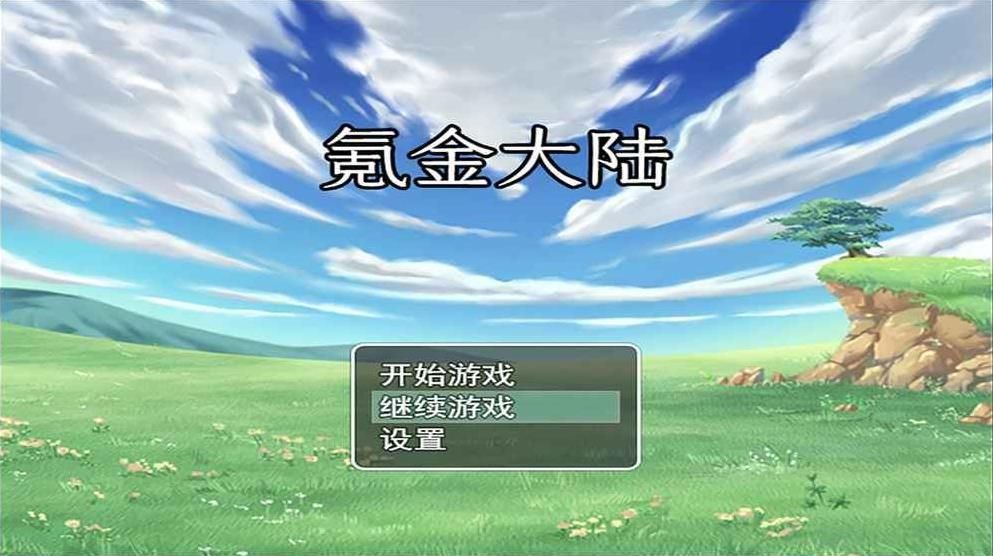 氪金大陆

开始游戏
继续游戏
设置